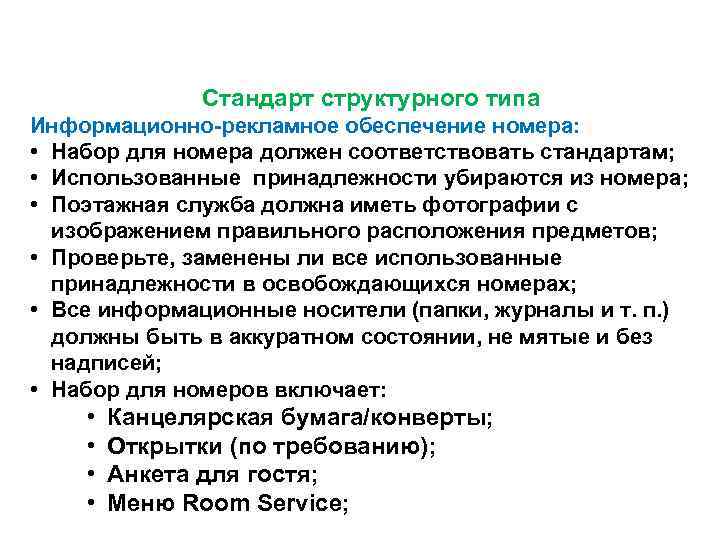 Стандарт структурного типа
Информационно-рекламное обеспечение номера:
• Набор для номера должен соответствовать стандартам;
• Использованные принадлежности убираются из номера;
• Поэтажная служба должна иметь фотографии с изображением правильного расположения предметов;
• Проверьте, заменены ли все использованные принадлежности в освобождающихся номерах;
• Все информационные носители (папки, журналы и т. п.) должны быть в аккуратном состоянии, не мятые и без надписей;
• Набор для номеров включает:
• Канцелярская бумага/конверты;
• Открытки (по требованию);
• Анкета для гостя;
• Меню Room Service;